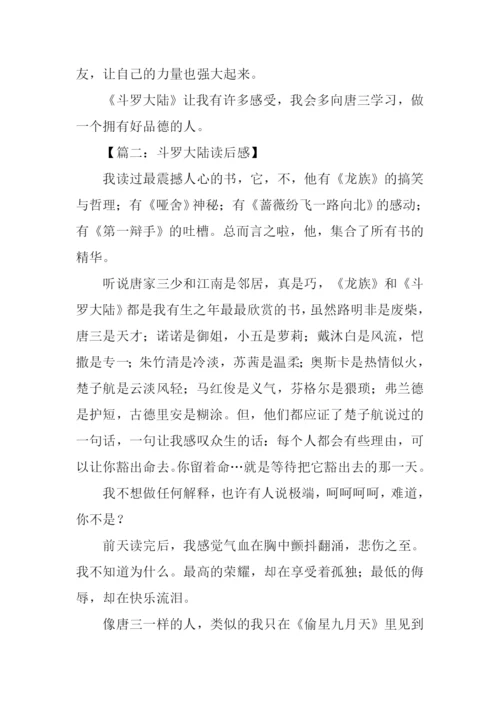 友，让自己的力量也强大起来。

《斗罗大陆》让我有许多感受，我会多向唐三学习，做一个拥有好品德的人。

【篇二：斗罗大陆读后感】

我读过最震撼人心的书，它，不，他有《龙族》的搞笑与哲理；有《哑舍》神秘；有《蔷薇纷飞一路向北》的感动；有《第一辩手》的吐槽。总而言之啦，他，集合了所有书的精华。

听说唐家三少和江南是邻居，真是巧，《龙族》和《斗罗大陆》都是我有生之年最最欣赏的书，虽然路明非是废柴，唐三是天才；诺诺是御姐，小五是萝莉；戴沐白是风流，恺撒是专一；朱竹清是冷淡，苏茜是温柔；奥斯卡是热情似火，楚子航是云淡风轻；马红俊是义气，芬格尔是猥琐；弗兰德是护短，古德里安是糊涂。但，他们都应证了楚子航说过的一句话，一句让我感叹众生的话：每个人都会有些理由，可以让你豁出命去。你留着命…就是等待把它豁出去的那一天。

我不想做任何解释，也许有人说极端，呵呵呵呵，难道，你不是？

前天读完后，我感觉气血在胸中颤抖翻涌，悲伤之至。我不知道为什么。最高的荣耀，却在享受着孤独；最低的侮辱，却在快乐流泪。

像唐三一样的人，类似的我只在《偷星九月天》里见到